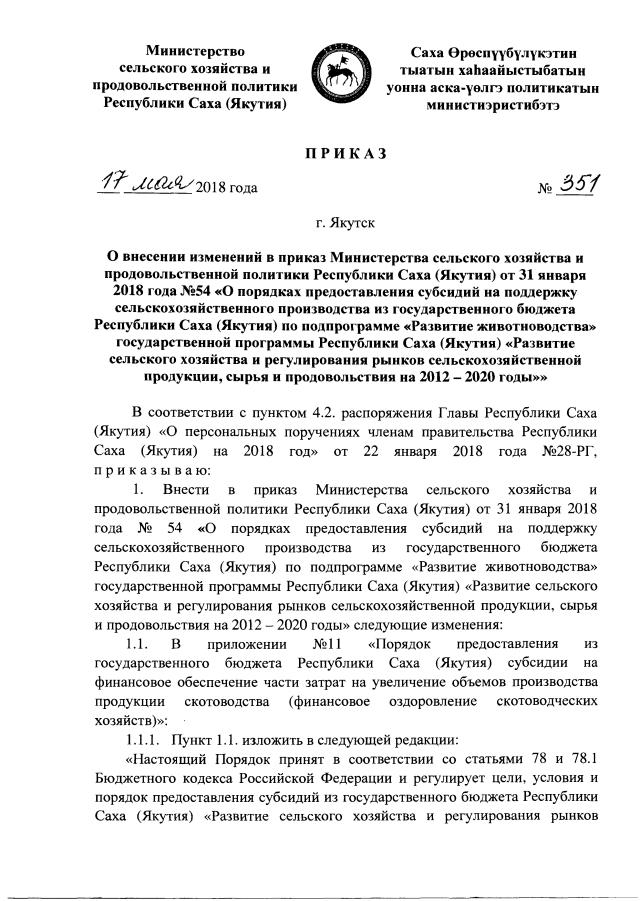 Министерство сельского хозяйства и продовольственной политики Республики Саха (Якутия)

Саха Өрөспүүбүлүкэтин тыатын хаһаайыстыбатын уонна аска-үөлгэ политикатын министиэристибэтэ

ПРИКАЗ

17 мая 2018 года

№ 351

г. Якутск

О внесении изменений в приказ Министерства сельского хозяйства и продовольственной политики Республики Саха (Якутия) от 31 января 2018 года №54 «О порядках предоставления субсидий на поддержку сельскохозяйственного производства из государственного бюджета Республики Саха (Якутия) по подпрограмме «Развитие животноводства» государственной программы Республики Саха (Якутия) «Развитие сельского хозяйства и регулирования рынков сельскохозяйственной продукции, сырья и продовольствия на 2012 – 2020 годы»»

В соответствии с пунктом 4.2. распоряжения Главы Республики Саха (Якутия) «О персональных поручениях членам правительства Республики Саха (Якутия) на 2018 год» от 22 января 2018 года №28-РГ, приказываю:

1. Внести в приказ Министерства сельского хозяйства и продовольственной политики Республики Саха (Якутия) от 31 января 2018 года № 54 «О порядках предоставления субсидий на поддержку сельскохозяйственного производства из государственного бюджета Республики Саха (Якутия) по подпрограмме «Развитие животноводства» государственной программы Республики Саха (Якутия) «Развитие сельского хозяйства и регулирования рынков сельскохозяйственной продукции, сырья и продовольствия на 2012 – 2020 годы» следующие изменения:

1.1. В приложении №11 «Порядок предоставления из государственного бюджета Республики Саха (Якутия) субсидии на финансовое обеспечение части затрат на увеличение объемов производства продукции скотоводства (финансовое оздоровление скотоводческих хозяйств)»:

1.1.1. Пункт 1.1. изложить в следующей редакции:

«Настоящий Порядок принят в соответствии со статьями 78 и 78.1 Бюджетного кодекса Российской Федерации и регулирует цели, условия и порядок предоставления субсидий из государственного бюджета Республики Саха (Якутия) «Развитие сельского хозяйства и регулирования рынков